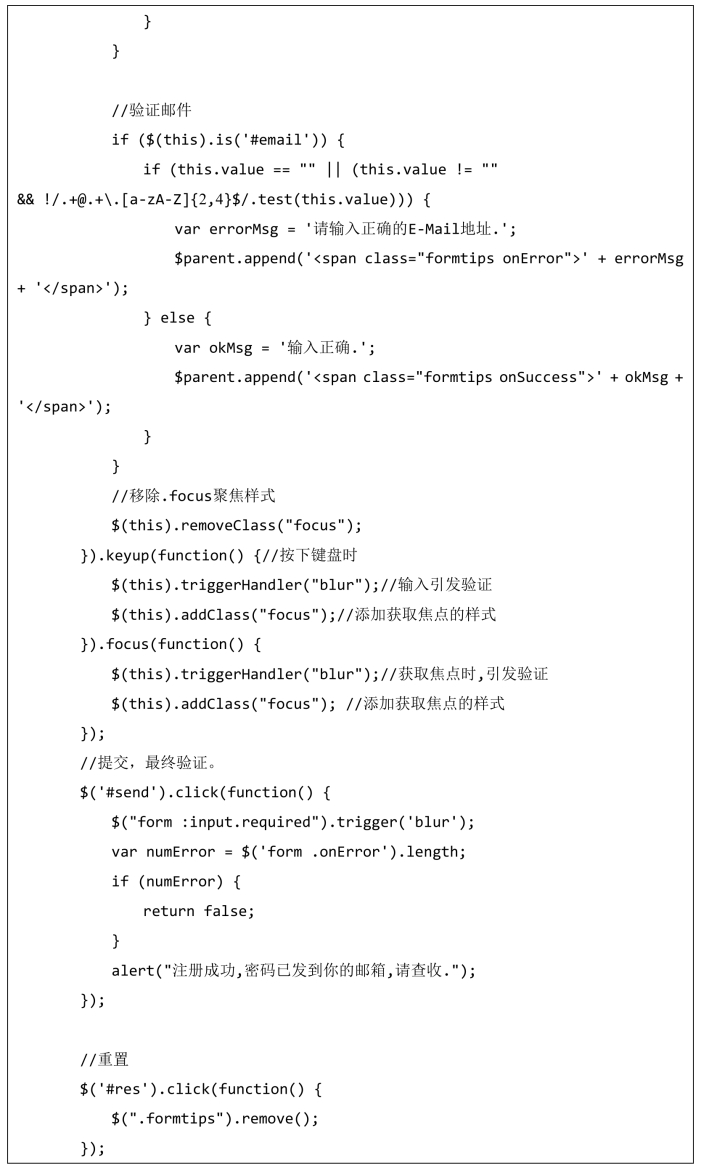 }
}

//验证邮件
if ($(this).is('#email')) {
if (this.value == "" || (this.value != "" && !/.+@.+\.[a-zA-Z]{2,4}$/.test(this.value))) {
var errorMsg = '请输入正确的E-Mail地址.';
$parent.append('<span class="formtips onError">' + errorMsg + '</span>');
} else {
var okMsg = '输入正确.';
$parent.append('<span class="formtips onSuccess">' + okMsg + '</span>');
}
}
//移除.focus聚焦样式
$(this).removeClass("focus");
}).keyup(function() {//按下键盘时
$(this).triggerHandler("blur");//输入引发验证
$(this).addClass("focus");//添加获取焦点的样式
}).focus(function() {
$(this).triggerHandler("blur");//获取焦点时,引发验证
$(this).addClass("focus"); //添加获取焦点的样式
});
//提交，最终验证。
$('#send').click(function() {
$("form :input.required").trigger('blur');
var numError = $('form .onError').length;
if (numError) {
return false;
}
alert("注册成功,密码已发到你的邮箱,请查收.");
});

//重置
$('#res').click(function() {
$(".formtips").remove();
});